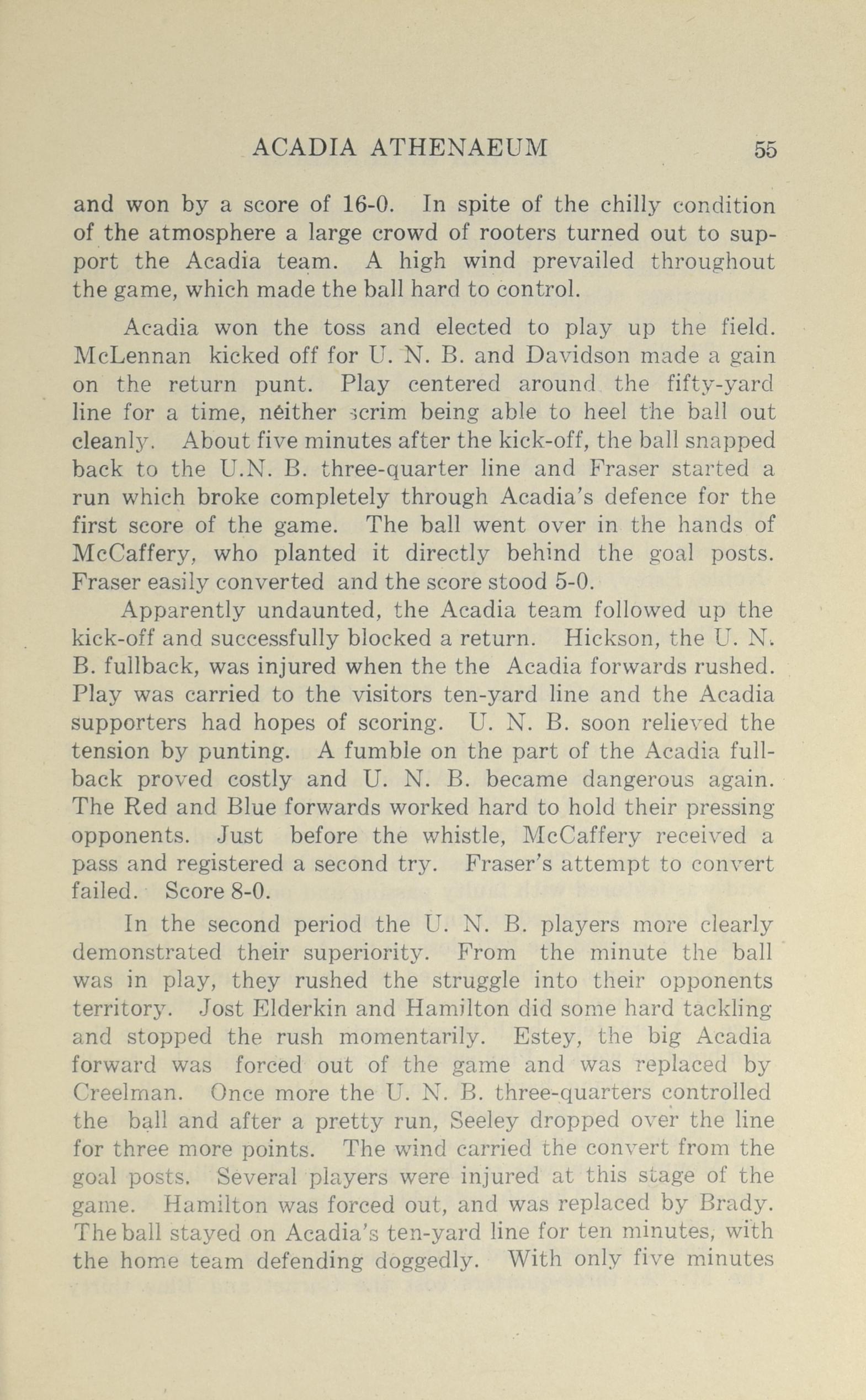 ACADIA ATHENAEUM 55

and won by a score of 16-0. In spite of the chilly condition of the atmosphere a large crowd of rooters turned out to support the Acadia team. A high wind prevailed throughout the game, which made the ball hard to control.

Acadia won the toss and elected to play up the field. McLennan kicked off for U. N. B. and Davidson made a gain on the return punt. Play centered around the fifty-yard line for a time, neither scrim being able to heel the ball out cleanly. About five minutes after the kick-off, the ball snapped back to the U.N. B. three-quarter line and Fraser started a run which broke completely through Acadia's defence for the first score of the game. The ball went over in the hands of McCaffery, who planted it directly behind the goal posts. Fraser easily converted and the score stood 5-0.

Apparently undaunted, the Acadia team followed up the kick-off and successfully blocked a return. Hickson, the U. N. B. fullback, was injured when the the Acadia forwards rushed. Play was carried to the visitors ten-yard line and the Acadia supporters had hopes of scoring. U. N. B. soon relieved the tension by punting. A fumble on the part of the Acadia fullback proved costly and U. N. B. became dangerous again. The Red and Blue forwards worked hard to hold their pressing opponents. Just before the whistle, McCaffery received a pass and registered a second try. Fraser's attempt to convert failed. Score 8-0.

In the second period the U. N. B. players more clearly demonstrated their superiority. From the minute the ball was in play, they rushed the struggle into their opponents territory. Jost Elderkin and Hamilton did some hard tackling and stopped the rush momentarily. Estey, the big Acadia forward was forced out of the game and was replaced by Creelman. Once more the U. N. B. three-quarters controlled the ball and after a pretty run, Seeley dropped over the line for three more points. The wind carried the convert from the goal posts. Several players were injured at this stage of the game. Hamilton was forced out, and was replaced by Brady. The ball stayed on Acadia's ten-yard line for ten minutes, with the home team defending doggedly. With only five minutes